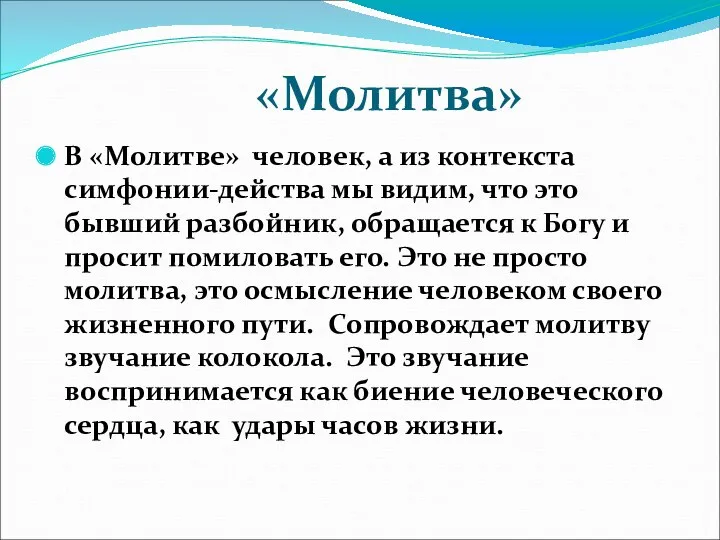 «Молитва»

В «Молитве» человек, а из контекста симфонии-действа мы видим, что это бывший разбойник, обращается к Богу и просит помиловать его. Это не просто молитва, это осмысление человеком своего жизненного пути. Сопровождает молитву звучание колокола. Это звучание воспринимается как биение человеческого сердца, как удары часов жизни.